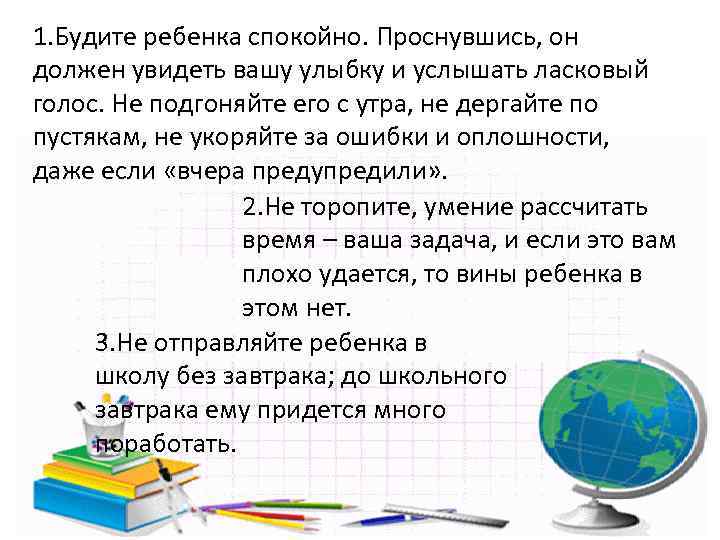 1.Будите ребенка спокойно. Проснувшись, он должен увидеть вашу улыбку и услышать ласковый голос. Не подгоняйте его с утра, не дергайте по пустякам, не укоряйте за ошибки и оплошности, даже если «вчера предупредили».

2.Не торопите, умение рассчитать время – ваша задача, и если это вам плохо удается, то вины ребенка в этом нет.

3.Не отправляйте ребенка в школу без завтрака; до школьного завтрака ему придется много поработать.